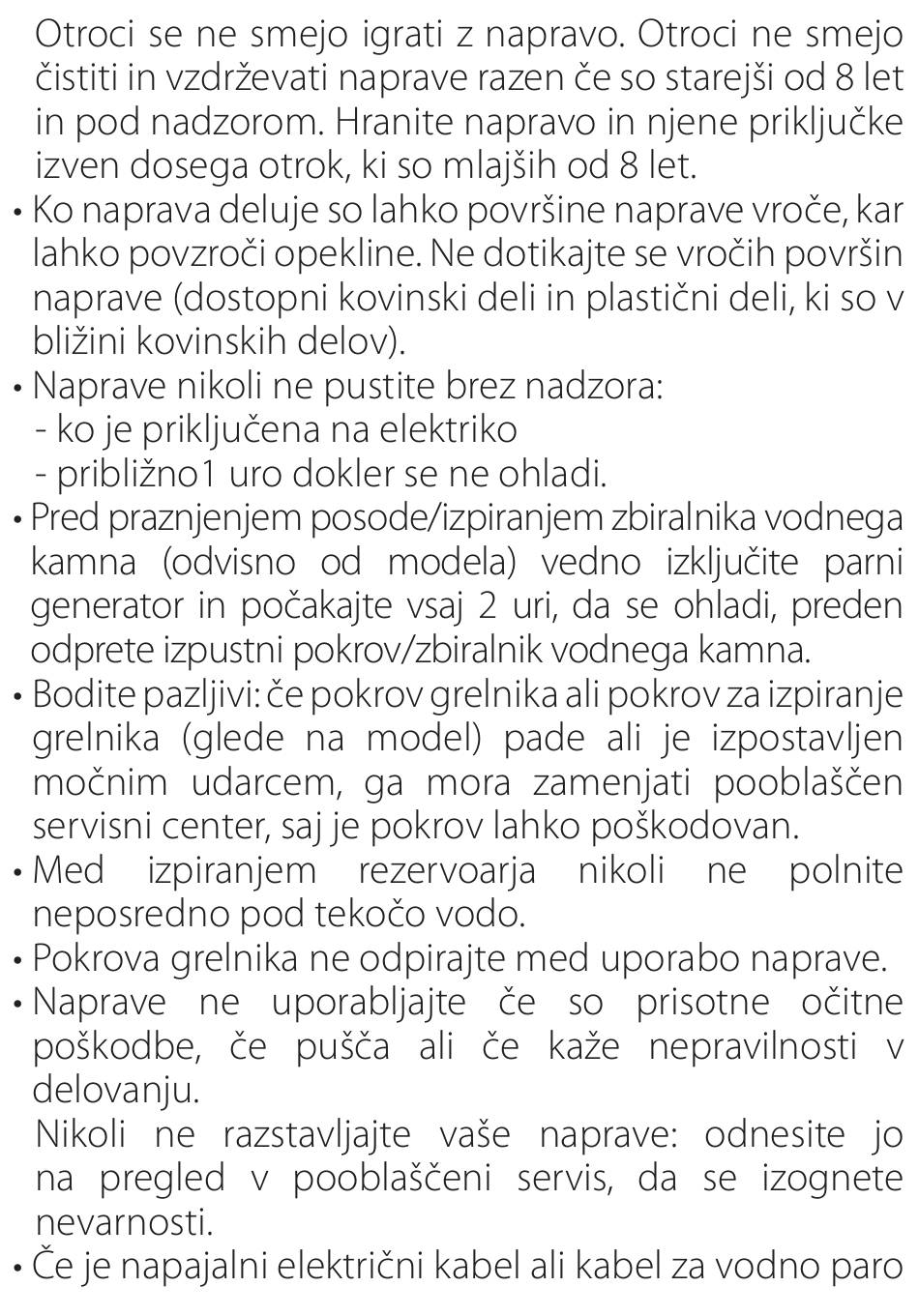 Otroci se ne smejo igrati z napravo. Otroci ne smejo čistiti in vzdrževati naprave razen če so starejši od 8 let in pod nadzorom. Hranite napravo in njene priključke izven dosega otrok, ki so mlajših od 8 let.

• Ko naprava deluje so lahko površine naprave vroče, kar lahko povzroči opekline. Ne dotikajte se vročih površin naprave (dostopni kovinski deli in plastični deli, ki so v bližini kovinskih delov).

• Naprave nikoli ne pustite brez nadzora:
- ko je priključena na elektriko
- približno1 uro dokler se ne ohladi.

• Pred praznjenjem posode/izpiranjem zbiralnika vodnega kamna (odvisno od modela) vedno izključite parni generator in počakajte vsaj 2 uri, da se ohladi, preden odprete izpustni pokrov/zbiralnik vodnega kamna.

• Bodite pazljivi: če pokrov grelnika ali pokrov za izpiranje grelnika (glede na model) pade ali je izpostavljen močnim udarcem, ga mora zamenjati pooblaščen servisni center, saj je pokrov lahko poškodovan.

• Med izpiranjem rezervoarja nikoli ne polnite neposredno pod tekočo vodo.

• Pokrova grelnika ne odpirajte med uporabo naprave.

• Naprave ne uporabljajte če so prisotne očitne poškodbe, če pušča ali če kaže nepravilnosti v delovanju.
Nikoli ne razstavljajte vaše naprave: odnesite jo na pregled v pooblaščeni servis, da se izognete nevarnosti.

• Če je napajalni električni kabel ali kabel za vodno paro